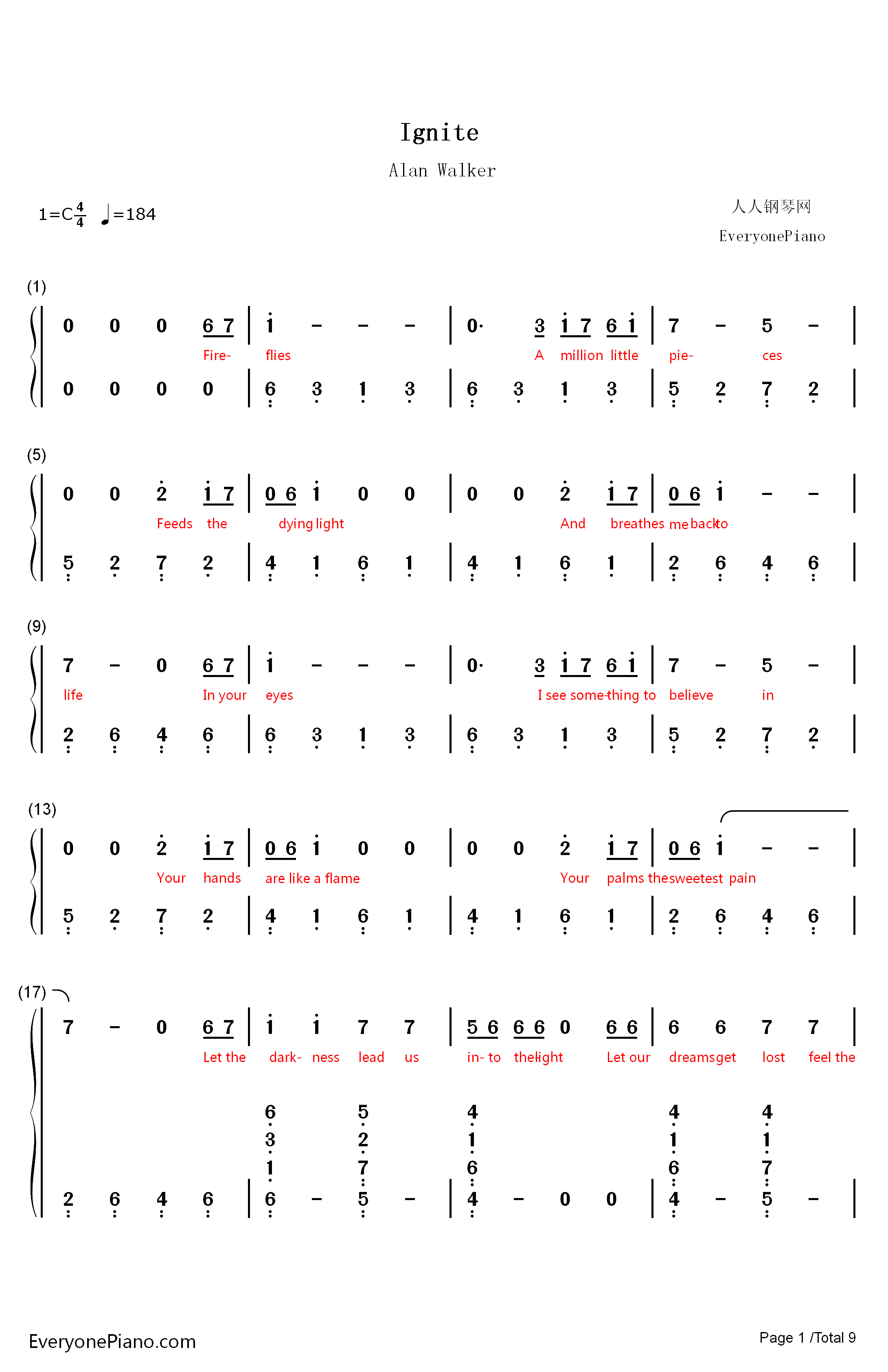 Ignite

Alan Walker

1=C$\frac{4}{4}$ ♩=184

人人钢琴网
EveryonePiano

(1)

0 0 0 6 7 | i - - - | 0· 3 i 7 6 i | 7 - 5 - |
Fire- flies A million little pie- ces
0 0 0 0 | 6 3 1 3 | 6 3 1 3 | 5 2 7 2 |

(5)

0 0 2 i 7 | 0 6 i 0 0 | 0 0 2 i 7 | 0 6 i - - |
Feeds the dying light And breathes me back to
5 2 7 2 | 4 1 6 1 | 4 1 6 1 | 2 6 4 6 |

(9)

7 - 0 6 7 | i - - - | 0· 3 i 7 6 i | 7 - 5 - |
life In your eyes I see some-thing to believe in
2 6 4 6 | 6 3 1 3 | 6 3 1 3 | 5 2 7 2 |

(13)

0 0 2 i 7 | 0 6 i 0 0 | 0 0 2 i 7 | 0 6 i - - |
Your hands are like a flame Your palms the sweetest pain
5 2 7 2 | 4 1 6 1 | 4 1 6 1 | 2 6 4 6 |

(17)

7 - 0 6 7 | i i 7 7 | 5 6 6 6 0 6 6 | 6 6 7 7 |
Let the dark- ness lead us in- to the light Let our dreams get lost feel the
6 5 4 4 4
3 2 1 1 1
1 7 6 6 7
2 6 4 6 | 6 - 5 - | 4 - 0 0 | 4 - 5 - |

EveryonePiano.com

Page 1 /Total 9